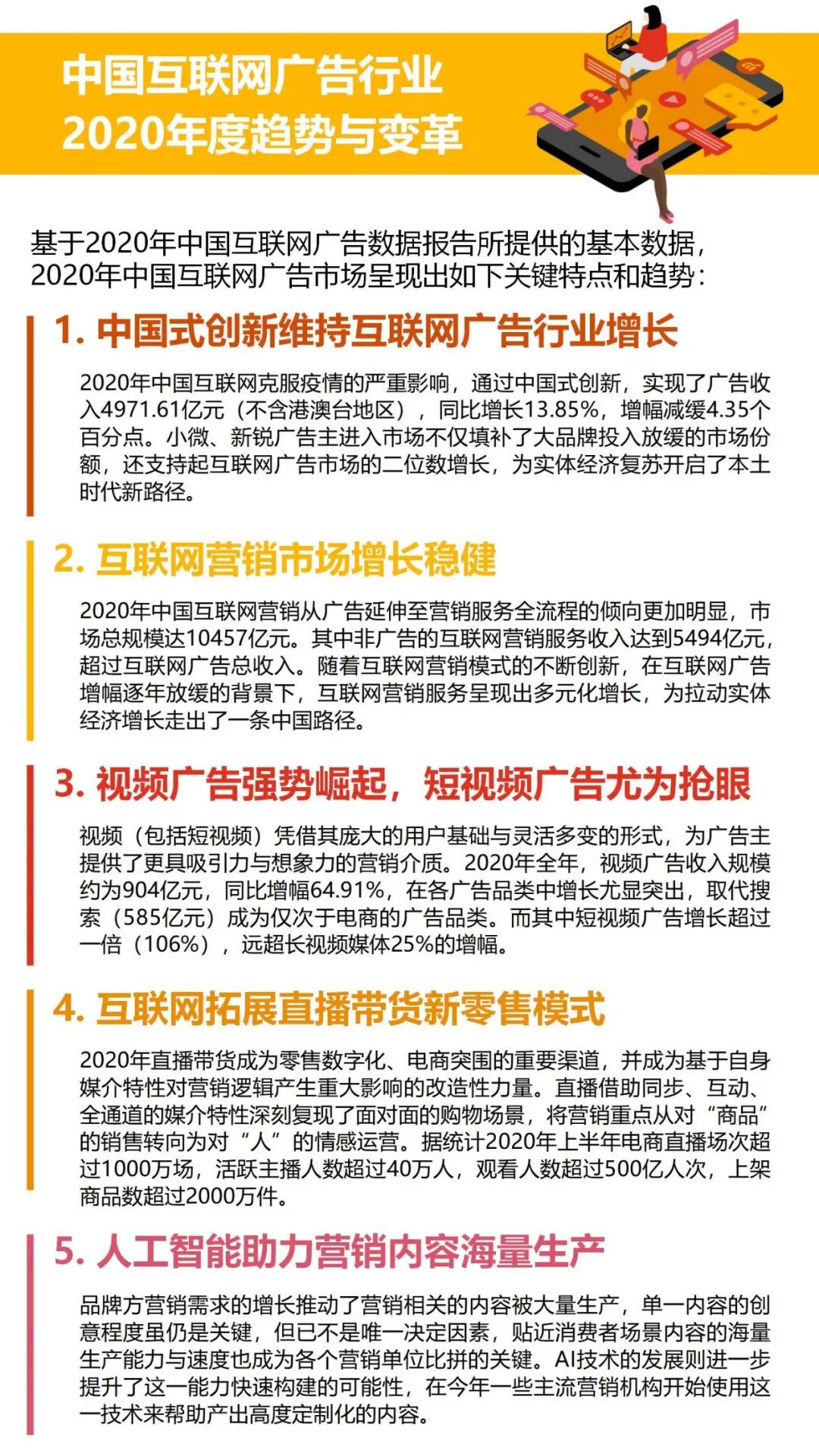 中国互联网广告行业
2020年度趋势与变革

基于2020年中国互联网广告数据报告所提供的基本数据，2020年中国互联网广告市场呈现出如下关键特点和趋势：

1. 中国式创新维持互联网广告行业增长

2020年中国互联网克服疫情的严重影响，通过中国式创新，实现了广告收入4971.61亿元（不含港澳台地区），同比增长13.85%，增幅减缓4.35个百分点。小微、新锐广告主进入市场不仅填补了大品牌投入放缓的市场份额，还支持起互联网广告市场的二位数增长，为实体经济复苏开启了本土时代新路径。

2. 互联网营销市场增长稳健

2020年中国互联网营销从广告延伸至营销服务全流程的倾向更加明显，市场总规模达10457亿元。其中非广告的互联网营销服务收入达到5494亿元，超过互联网广告总收入。随着互联网营销模式的不断创新，在互联网广告增幅逐年放缓的背景下，互联网营销服务呈现出多元化增长，为拉动实体经济增长走出了一条中国路径。

3. 视频广告强势崛起，短视频广告尤为抢眼

视频（包括短视频）凭借其庞大的用户基础与灵活多变的形式，为广告主提供了更具吸引力与想象力的营销介质。2020年全年，视频广告收入规模约为904亿元，同比增幅64.91%，在各广告品类中增长尤显突出，取代搜索（585亿元）成为仅次于电商的广告品类。而其中短视频广告增长超过一倍（106%），远超长视频媒体25%的增幅。

4. 互联网拓展直播带货新零售模式

2020年直播带货成为零售数字化、电商突围的重要渠道，并成为基于自身媒介特性对营销逻辑产生重大影响的改造性力量。直播借助同步、互动、全通道的媒介特性深刻复现了面对面的购物场景，将营销重点从对“商品”的销售转向为对“人”的情感运营。据统计2020年上半年电商直播场次超过1000万场，活跃主播人数超过40万人，观看人数超过500亿人次，上架商品数超过2000万件。

5. 人工智能助力营销内容海量生产

品牌方营销需求的增长推动了营销相关的内容被大量生产，单一内容的创意程度虽仍是关键，但已不是唯一决定因素，贴近消费者场景内容的海量生产能力与速度也成为各个营销单位比拼的关键。AI技术的发展则进一步提升了这一能力快速构建的可能性，在今年一些主流营销机构开始使用这一技术来帮助产出高度定制化的内容。